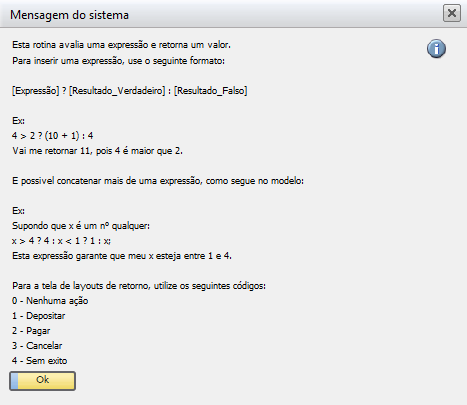 Mensagem do sistema

Esta rotina avalia uma expressão e retorna um valor.
Para inserir uma expressão, use o seguinte formato:

[Expressão] ? [Resultado_Verdadeiro] : [Resultado_Falso]

Ex:
4 > 2 ? (10 + 1) : 4
Vai me retornar 11, pois 4 é maior que 2.

E possivel concatenar mais de uma expressão, como segue no modelo:

Ex:
Supondo que x é um nº qualquer:
x > 4 ? 4 : x < 1 ? 1 : x;
Esta expressão garante que meu x esteja entre 1 e 4.

Para a tela de layouts de retorno, utilize os seguintes códigos:
0 - Nenhuma ação
1 - Depositar
2 - Pagar
3 - Cancelar
4 - Sem exito

Ok